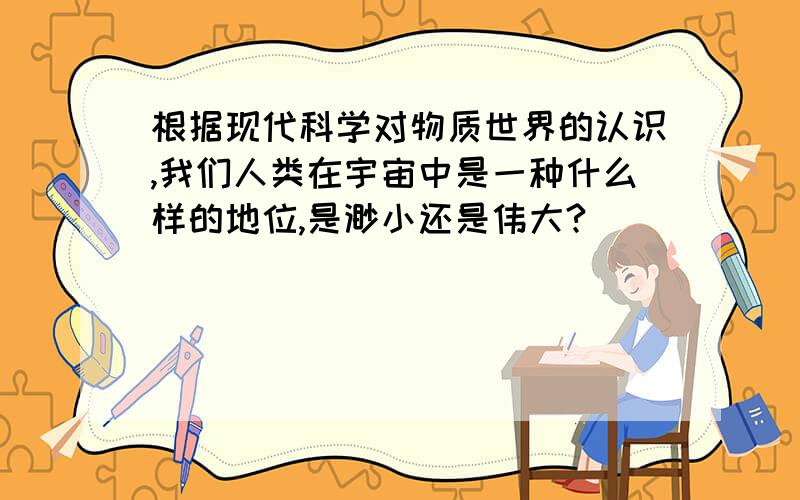 根据现代科学对物质世界的认识,我们人类在宇宙中是一种什么样的地位,是渺小还是伟大?